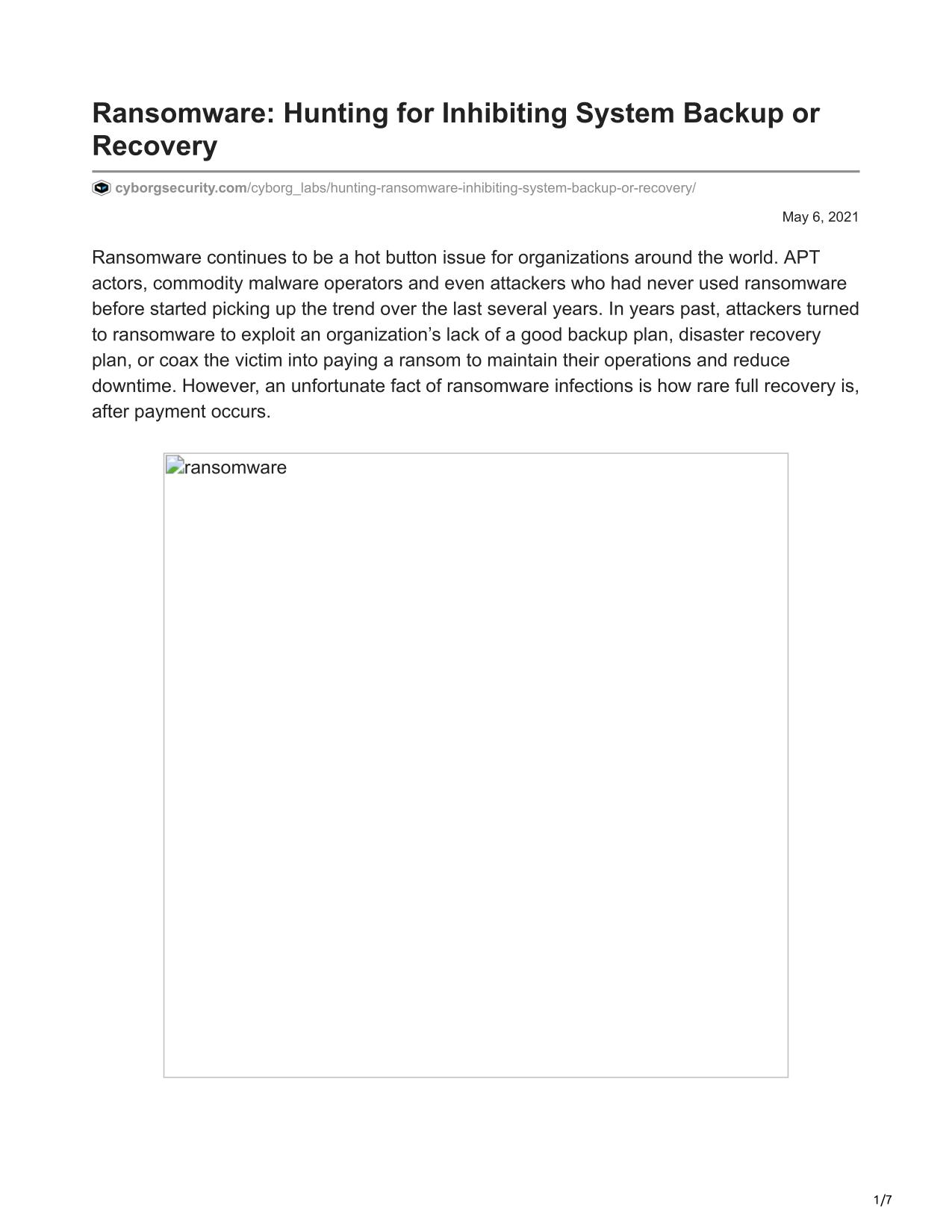 Ransomware: Hunting for Inhibiting System Backup or Recovery

cyborgsecurity.com/cyborg_labs/hunting-ransomware-inhibiting-system-backup-or-recovery/

May 6, 2021

Ransomware continues to be a hot button issue for organizations around the world. APT actors, commodity malware operators and even attackers who had never used ransomware before started picking up the trend over the last several years. In years past, attackers turned to ransomware to exploit an organization’s lack of a good backup plan, disaster recovery plan, or coax the victim into paying a ransom to maintain their operations and reduce downtime. However, an unfortunate fact of ransomware infections is how rare full recovery is, after payment occurs.

ransomware

1/7